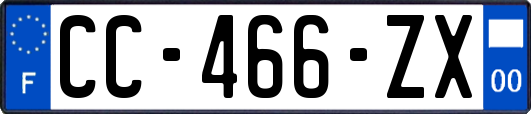 F
CC-466-ZX
00